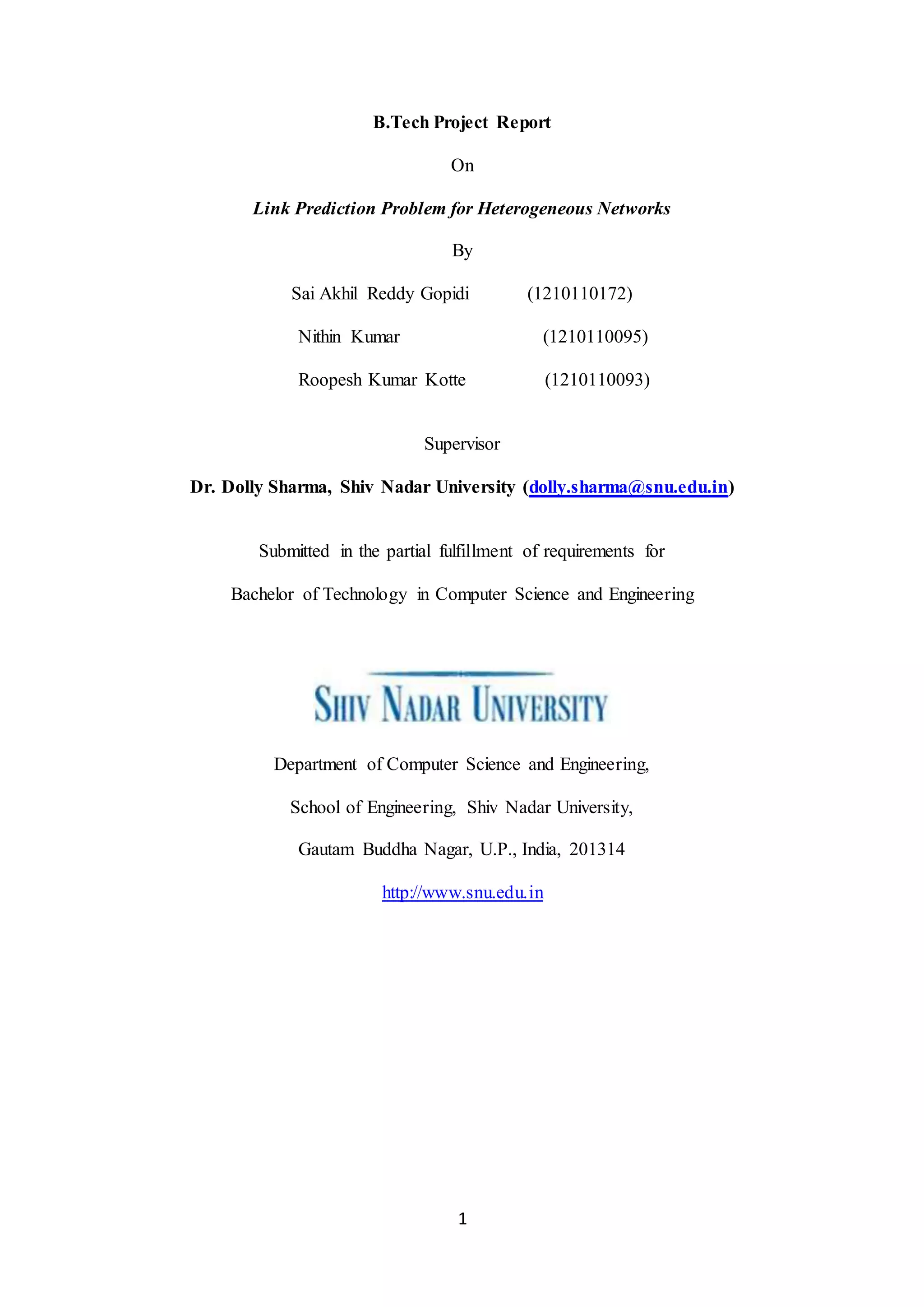 B.Tech Project Report

On

Link Prediction Problem for Heterogeneous Networks

By

Sai Akhil Reddy Gopidi (1210110172)

Nithin Kumar (1210110095)

Roopesh Kumar Kotte (1210110093)

Supervisor

Dr. Dolly Sharma, Shiv Nadar University (dolly.sharma@snu.edu.in)

Submitted in the partial fulfillment of requirements for

Bachelor of Technology in Computer Science and Engineering

SHIV NADAR UNIVERSITY

Department of Computer Science and Engineering,

School of Engineering, Shiv Nadar University,

Gautam Buddha Nagar, U.P., India, 201314

http://www.snu.edu.in

1